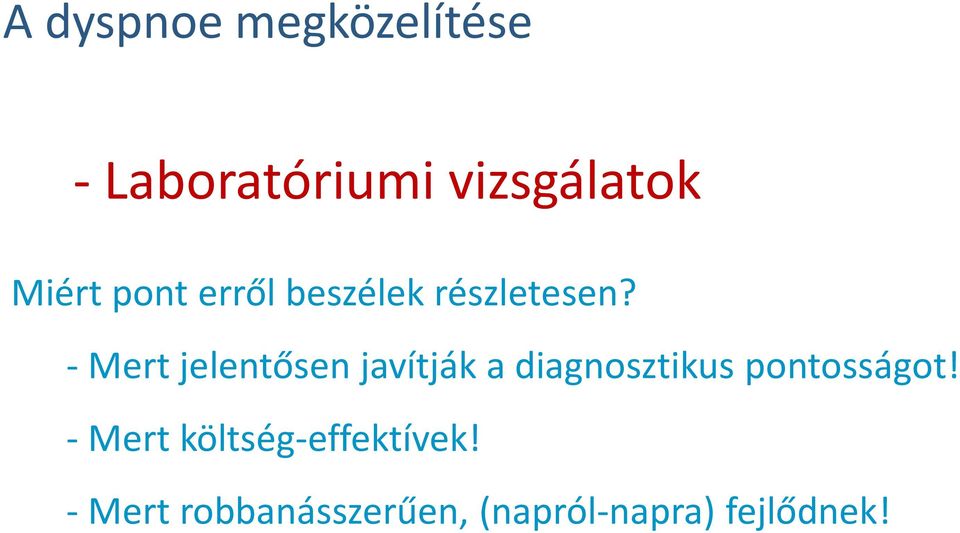 A dyspnoe megközelítése

- Laboratóriumi vizsgálatok

Miért pont erről beszélek részletesen?

- Mert jelentősen javítják a diagnosztikus pontosságot!

- Mert költség-effektívek!

- Mert robbanásszerűen, (napról-napra) fejlődnek!